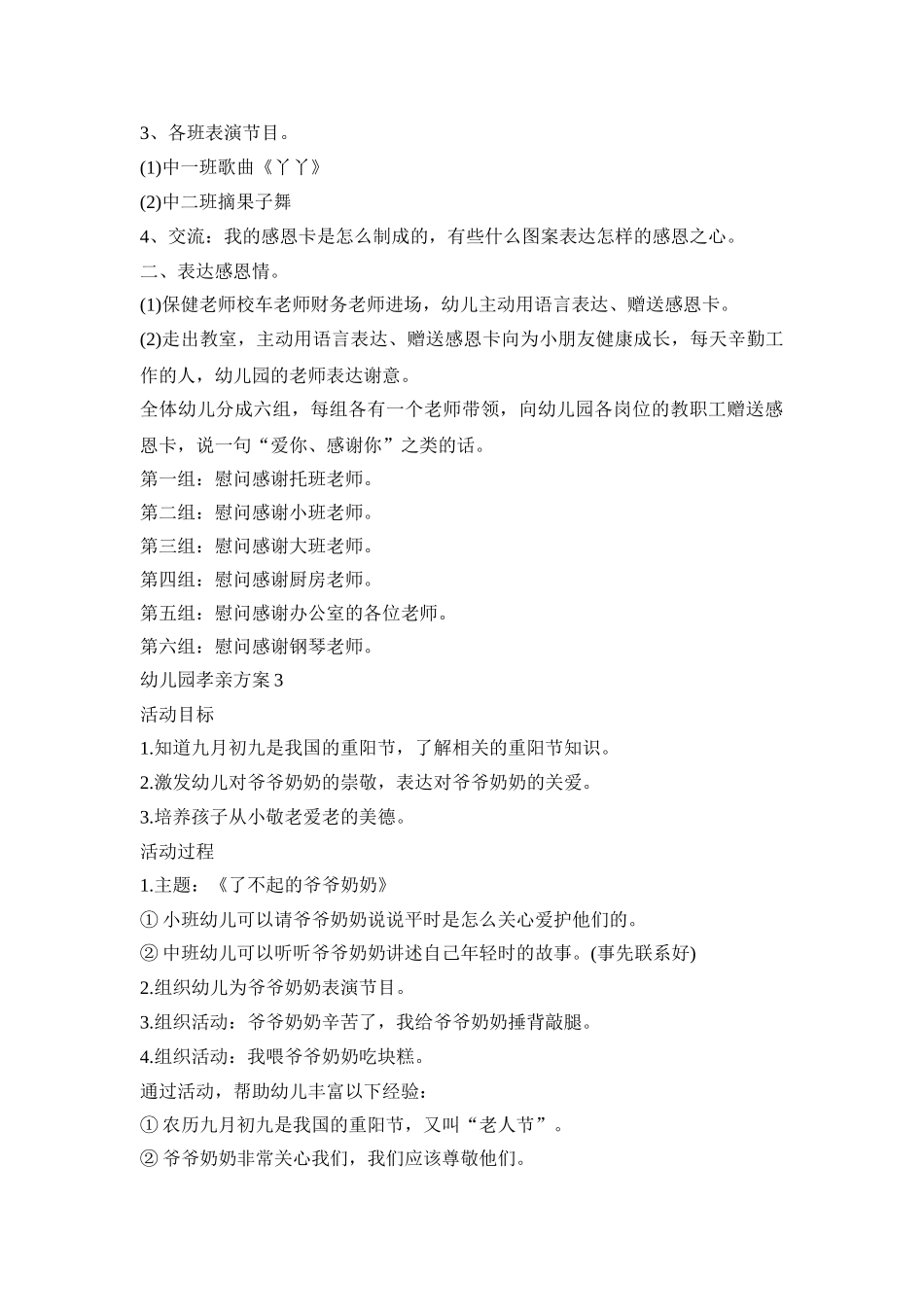 3、各班表演节目。

(1)中一班歌曲《丫丫》

(2)中二班摘果子舞

4、交流：我的感恩卡是怎么制成的，有些什么图案表达怎样的感恩之心。

二、表达感恩情。

(1)保健老师校车老师财务老师进场，幼儿主动用语言表达、赠送感恩卡。

(2)走出教室，主动用语言表达、赠送感恩卡向为小朋友健康成长，每天辛勤工作的人，幼儿园的老师表达谢意。

全体幼儿分成六组，每组各有一个老师带领，向幼儿园各岗位的教职工赠送感恩卡，说一句“爱你、感谢你”之类的话。

第一组：慰问感谢托班老师。

第二组：慰问感谢小班老师。

第三组：慰问感谢大班老师。

第四组：慰问感谢厨房老师。

第五组：慰问感谢办公室的各位老师。

第六组：慰问感谢钢琴老师。

幼儿园孝亲方案3

活动目标

1.知道九月初九是我国的重阳节，了解相关的重阳节知识。

2.激发幼儿对爷爷奶奶的崇敬，表达对爷爷奶奶的关爱。

3.培养孩子从小敬老爱老的美德。

活动过程

1.主题：《了不起的爷爷奶奶》

①小班幼儿可以请爷爷奶奶说说平时是怎么关心爱护他们的。

②中班幼儿可以听听爷爷奶奶讲述自己年轻时的故事。(事先联系好)

2.组织幼儿为爷爷奶奶表演节目。

3.组织活动：爷爷奶奶辛苦了，我给爷爷奶奶捶背敲腿。

4.组织活动：我喂爷爷奶奶吃块糕。

通过活动，帮助幼儿丰富以下经验：

①农历九月初九是我国的重阳节，又叫“老人节”。

②爷爷奶奶非常关心我们，我们应该尊敬他们。